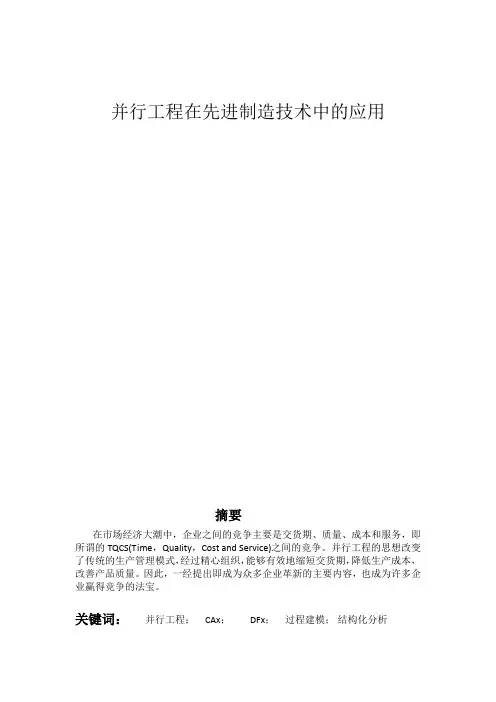 并行工程在先进制造技术中的应用

摘要

在市场经济大潮中，企业之间的竞争主要是交货期、质量、成本和服务，即所谓的 TQCS(Time，Quality，Cost and Service)之间的竞争。并行工程的思想改变了传统的生产管理模式，经过精心组织，能够有效地缩短交货期，降低生产成本，改善产品质量。因此，一经提出即成为众多企业革新的主要内容，也成为许多企业赢得竞争的法宝。

关键词： 并行工程； CAx； DFx； 过程建模； 结构化分析